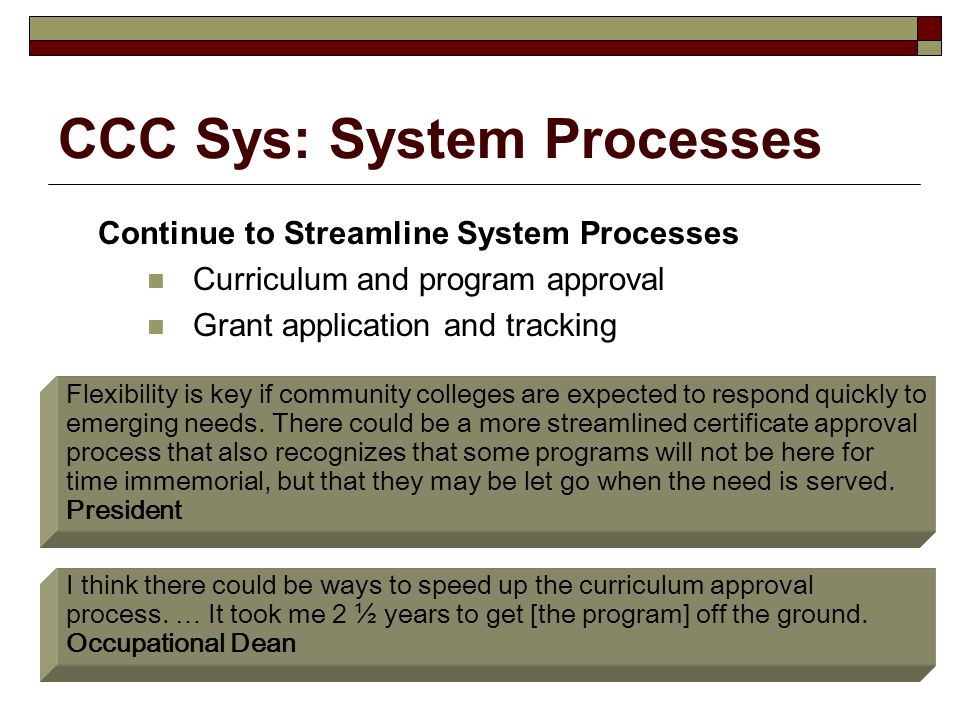 CCC Sys: System Processes

Continue to Streamline System Processes

Curriculum and program approval

Grant application and tracking

Flexibility is key if community colleges are expected to respond quickly to emerging needs. There could be a more streamlined certificate approval process that also recognizes that some programs will not be here for time immemorial, but that they may be let go when the need is served.
President

I think there could be ways to speed up the curriculum approval process. … It took me 2 ½ years to get [the program] off the ground.
Occupational Dean